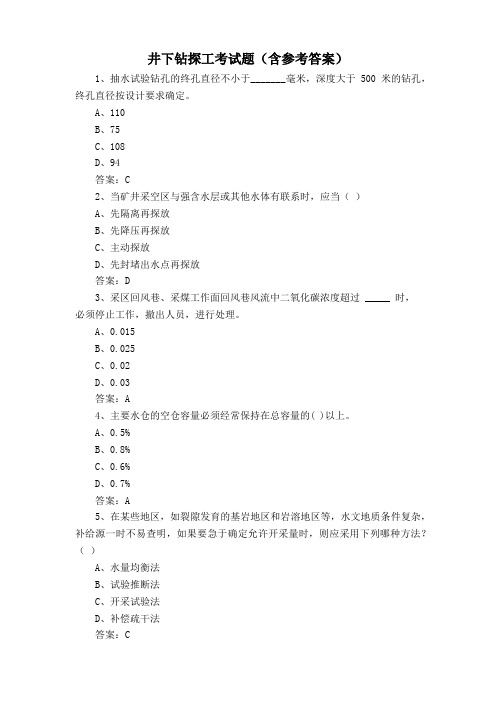 井下钻探工考试题（含参考答案）

1、抽水试验钻孔的终孔直径不小于_______毫米，深度大于 500 米的钻孔，终孔直径按设计要求确定。

A、110

B、75

C、108

D、94

答案：C

2、当矿井采空区与强含水层或其他水体有联系时，应当（ ）

A、先隔离再探放

B、先降压再探放

C、主动探放

D、先封堵出水点再探放

答案：D

3、采区回风巷、采煤工作面回风巷风流中二氧化碳浓度超过 _____ 时，必须停止工作，撤出人员，进行处理。

A、0.015

B、0.025

C、0.02

D、0.03

答案：A

4、主要水仓的空仓容量必须经常保持在总容量的( )以上。

A、0.5%

B、0.8%

C、0.6%

D、0.7%

答案：A

5、在某些地区，如裂隙发育的基岩地区和岩溶地区等，水文地质条件复杂，补给源一时不易查明，如果要急于确定允许开采量时，则应采用下列哪种方法？（ ）

A、水量均衡法

B、试验推断法

C、开采试验法

D、补偿疏干法

答案：C